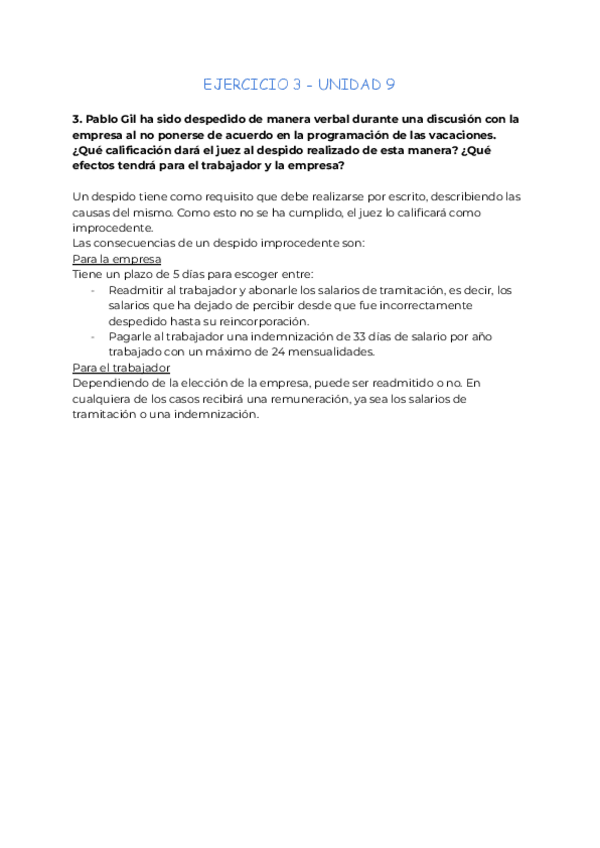 EJERCICIO 3 - UNIDAD 9

3. Pablo Gil ha sido despedido de manera verbal durante una discusión con la empresa al no ponerse de acuerdo en la programación de las vacaciones. ¿Qué calificación dará el juez al despido realizado de esta manera? ¿Qué efectos tendrá para el trabajador y la empresa?

Un despido tiene como requisito que debe realizarse por escrito, describiendo las causas del mismo. Como esto no se ha cumplido, el juez lo calificará como improcedente.
Las consecuencias de un despido improcedente son:
Para la empresa
Tiene un plazo de 5 días para escoger entre:
- Readmitir al trabajador y abonarle los salarios de tramitación, es decir, los salarios que ha dejado de percibir desde que fue incorrectamente despedido hasta su reincorporación.
- Pagarle al trabajador una indemnización de 33 días de salario por año trabajado con un máximo de 24 mensualidades.
Para el trabajador
Dependiendo de la elección de la empresa, puede ser readmitido o no. En cualquiera de los casos recibirá una remuneración, ya sea los salarios de tramitación o una indemnización.